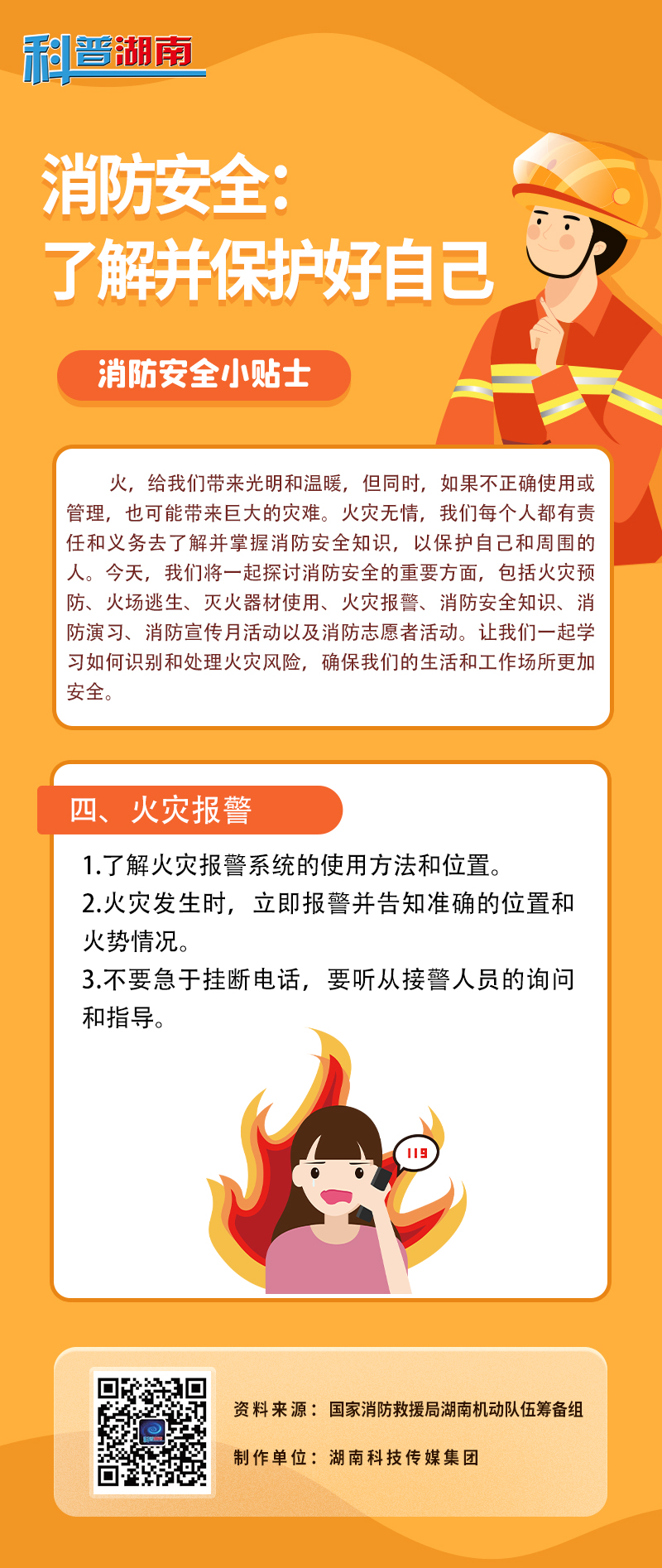 科普湖南

消防安全：
了解并保护好自己

消防安全小贴士

火，给我们带来光明和温暖，但同时，如果不正确使用或管理，也可能带来巨大的灾难。火灾无情，我们每个人都有责任和义务去了解并掌握消防安全知识，以保护自己和周围的人。今天，我们将一起探讨消防安全的重要方面，包括火灾预防、火场逃生、灭火器材使用、火灾报警、消防安全知识、消防演习、消防宣传月活动以及消防志愿者活动。让我们一起学习如何识别和处理火灾风险，确保我们的生活和工作场所更加安全。

四、火灾报警

1.了解火灾报警系统的使用方法和位置。
2.火灾发生时，立即报警并告知准确的位置和火势情况。
3.不要急于挂断电话，要听从接警人员的询问和指导。

119

资料来源：国家消防救援局湖南机动队伍筹备组
制作单位：湖南科技传媒集团